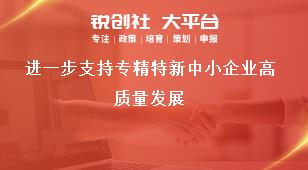 锐创社 大平台
专注 | 政策 | 培育 | 策划 | 申报

进一步支持专精特新中小企业高质量发展